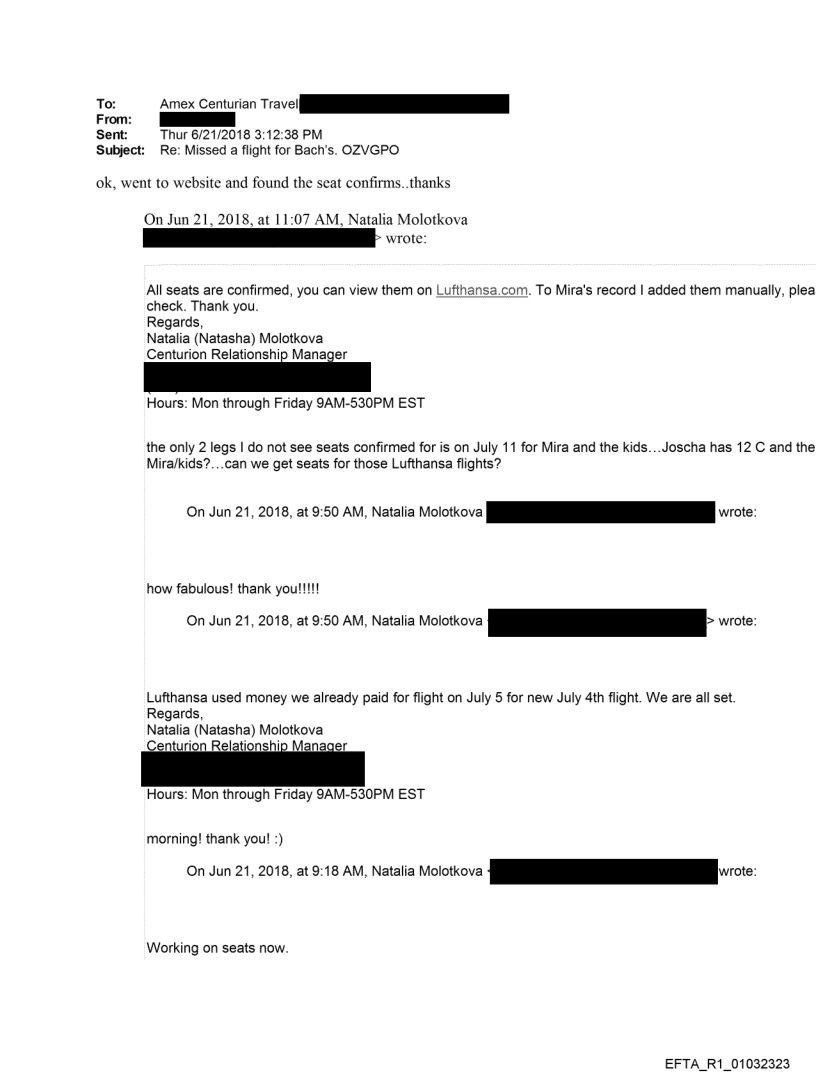 To: Amex Centurian Travel
From:
Sent: Thur 6/21/2018 3:12:38 PM
Subject: Re: Missed a flight for Bach's. OZVGPO

ok, went to website and found the seat confirms..thanks

On Jun 21, 2018, at 11:07 AM, Natalia Molotkova > wrote:

All seats are confirmed, you can view them on Lufthansa.com. To Mira's record I added them manually, plea check. Thank you.
Regards,
Natalia (Natasha) Molotkova
Centurion Relationship Manager

Hours: Mon through Friday 9AM-530PM EST

the only 2 legs I do not see seats confirmed for is on July 11 for Mira and the kids…Joscha has 12 C and the Mira/kids?…can we get seats for those Lufthansa flights?

On Jun 21, 2018, at 9:50 AM, Natalia Molotkova wrote:

how fabulous! thank you!!!!!

On Jun 21, 2018, at 9:50 AM, Natalia Molotkova > wrote:

Lufthansa used money we already paid for flight on July 5 for new July 4th flight. We are all set.
Regards,
Natalia (Natasha) Molotkova
Centurion Relationship Manager

Hours: Mon through Friday 9AM-530PM EST

morning! thank you! :)

On Jun 21, 2018, at 9:18 AM, Natalia Molotkova wrote:

Working on seats now.

EFTA_R1_01032323